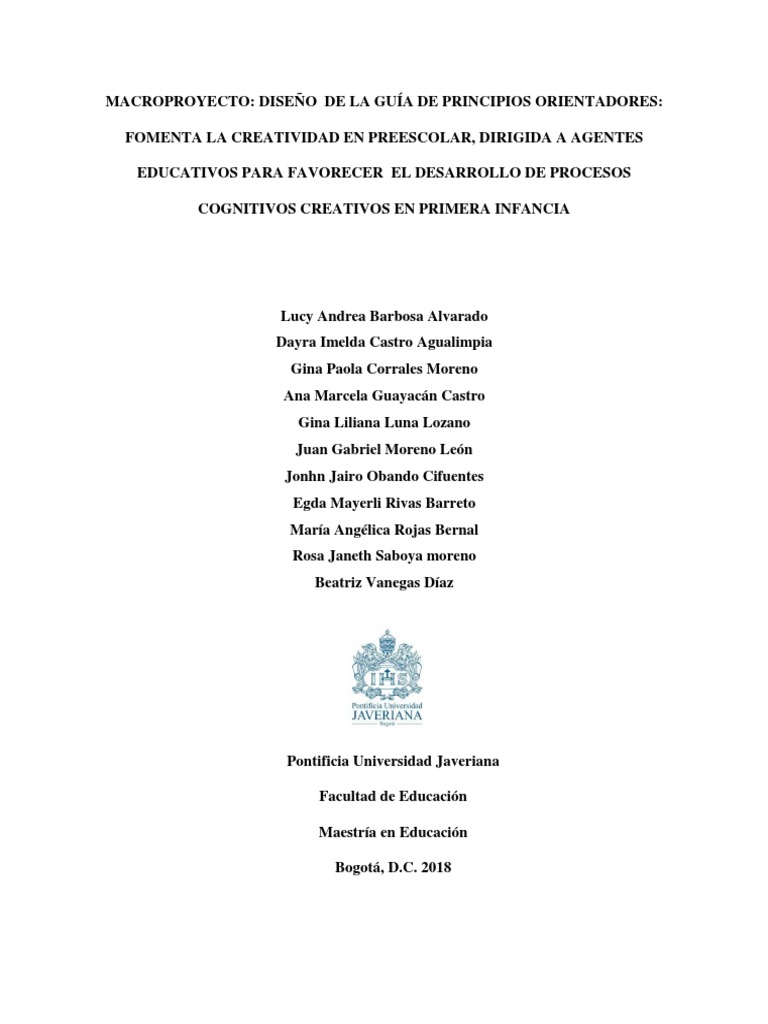 MACROPROYECTO: DISEÑO DE LA GUÍA DE PRINCIPIOS ORIENTADORES: FOMENTA LA CREATIVIDAD EN PREESCOLAR, DIRIGIDA A AGENTES EDUCATIVOS PARA FAVORECER EL DESARROLLO DE PROCESOS COGNITIVOS CREATIVOS EN PRIMERA INFANCIA

Lucy Andrea Barbosa Alvarado
Dayra Imelda Castro Agualimpia
Gina Paola Corrales Moreno
Ana Marcela Guayacán Castro
Gina Liliana Luna Lozano
Juan Gabriel Moreno León
Jonhn Jairo Obando Cifuentes
Egda Mayerli Rivas Barreto
María Angélica Rojas Bernal
Rosa Janeth Saboya moreno
Beatriz Vanegas Díaz

IHS
Pontificia Universidad
JAVERIANA
Bogotá

Pontificia Universidad Javeriana

Facultad de Educación

Maestría en Educación

Bogotá, D.C. 2018